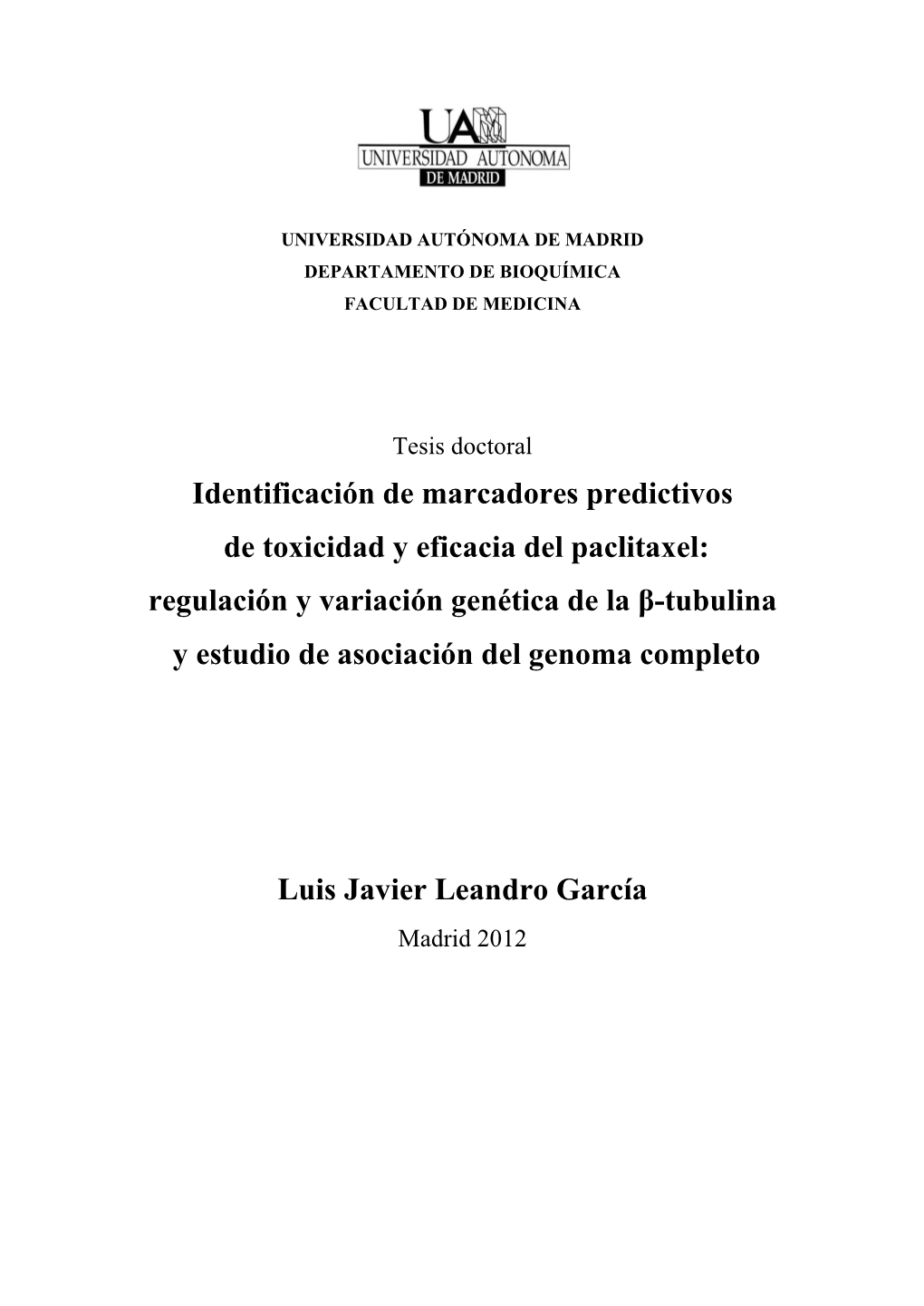 UAM
UNIVERSIDAD AUTONOMA
DE MADRID

UNIVERSIDAD AUTÓNOMA DE MADRID
DEPARTAMENTO DE BIOQUÍMICA
FACULTAD DE MEDICINA

Tesis doctoral

Identificación de marcadores predictivos de toxicidad y eficacia del paclitaxel: regulación y variación genética de la β-tubulina y estudio de asociación del genoma completo

Luis Javier Leandro García

Madrid 2012